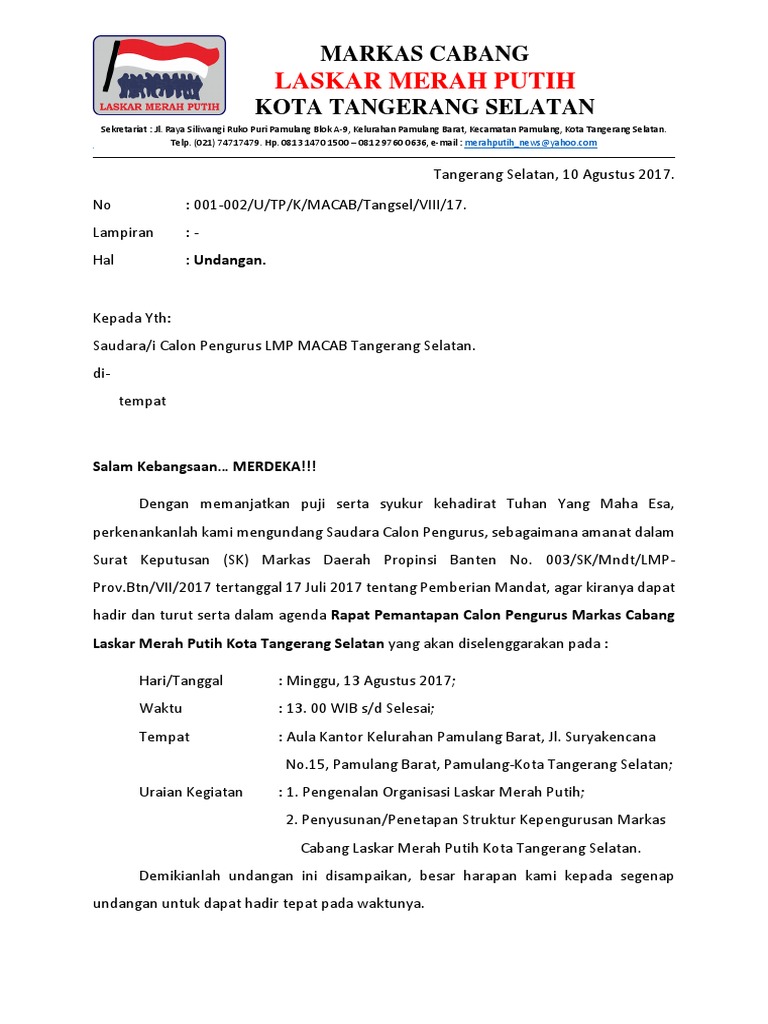 LASKAR MERAH PUTIH

MARKAS CABANG
LASKAR MERAH PUTIH
KOTA TANGERANG SELATAN

Sekretariat : Jl. Raya Siliwangi Ruko Puri Pamulang Blok A-9, Kelurahan Pamulang Barat, Kecamatan Pamulang, Kota Tangerang Selatan. Telp. (021) 74717479. Hp. 0813 1470 1500 – 0812 9760 0636, e-mail : merahputih_news@yahoo.com

Tangerang Selatan, 10 Agustus 2017.

No : 001-002/U/TP/K/MACAB/Tangsel/VIII/17.

Lampiran : -

Hal : Undangan.

Kepada Yth:

Saudara/i Calon Pengurus LMP MACAB Tangerang Selatan.

di-

tempat

Salam Kebangsaan... MERDEKA!!!

Dengan memanjatkan puji serta syukur kehadirat Tuhan Yang Maha Esa, perkenankanlah kami mengundang Saudara Calon Pengurus, sebagaimana amanat dalam Surat Keputusan (SK) Markas Daerah Propinsi Banten No. 003/SK/Mndt/LMP-Prov.Btn/VII/2017 tertanggal 17 Juli 2017 tentang Pemberian Mandat, agar kiranya dapat hadir dan turut serta dalam agenda Rapat Pemantapan Calon Pengurus Markas Cabang Laskar Merah Putih Kota Tangerang Selatan yang akan diselenggarakan pada :

Hari/Tanggal : Minggu, 13 Agustus 2017;

Waktu : 13. 00 WIB s/d Selesai;

Tempat : Aula Kantor Kelurahan Pamulang Barat, Jl. Suryakencana No.15, Pamulang Barat, Pamulang-Kota Tangerang Selatan;

Uraian Kegiatan : 1. Pengenalan Organisasi Laskar Merah Putih;

2. Penyusunan/Penetapan Struktur Kepengurusan Markas Cabang Laskar Merah Putih Kota Tangerang Selatan.

Demikianlah undangan ini disampaikan, besar harapan kami kepada segenap undangan untuk dapat hadir tepat pada waktunya.